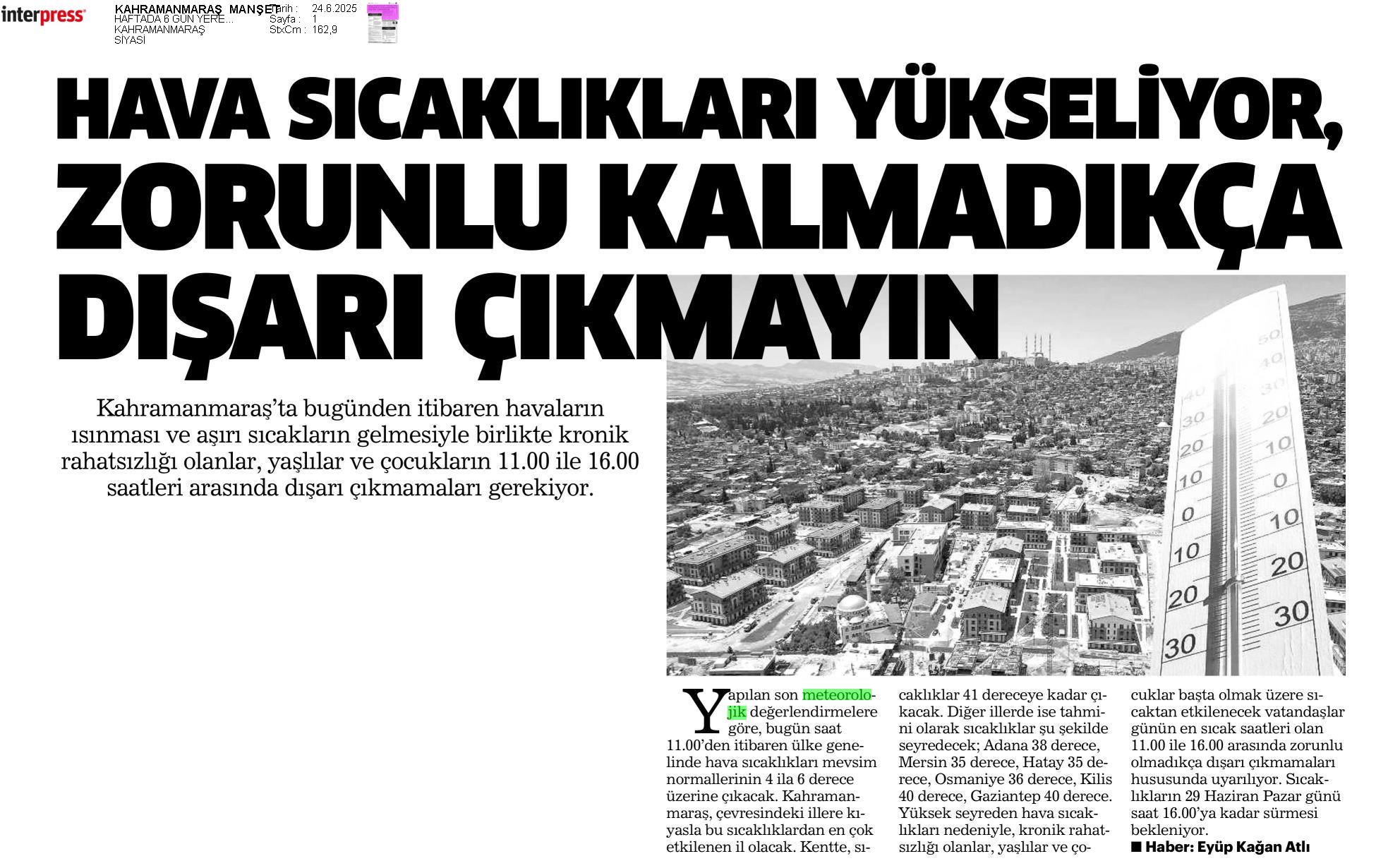 interpress

KAHRAMANMARAŞ MANŞET
HAFTADA 6 GÜN YERE...
KAHRAMANMARAŞ
SİYASİ

Tarih : 24.6.2025
Sayfa : 1
StxCm : 162,9

HAVA SICAKLIKLARI YÜKSELİYOR, ZORUNLU KALMADIKÇA DIŞARI ÇIKMAYIN

Kahramanmaraş'ta bugünden itibaren havaların ısınması ve aşırı sıcakların gelmesiyle birlikte kronik rahatsızlığı olanlar, yaşlılar ve çocukların 11.00 ile 16.00 saatleri arasında dışarı çıkmamaları gerekiyor.

50 40 30 20 10 0 10 20 30 40 30 20 10 0 10 20 30

Yapılan son meteorolojik değerlendirmelere göre, bugün saat 11.00'den itibaren ülke genelinde hava sıcaklıkları mevsim normallerinin 4 ila 6 derece üzerine çıkacak. Kahramanmaraş, çevresindeki illere kıyasla bu sıcaklıklardan en çok etkilenen il olacak. Kentte, sıcaklıklar 41 dereceye kadar çıkacak. Diğer illerde ise tahmini olarak sıcaklıklar şu şekilde seyredecek; Adana 38 derece, Mersin 35 derece, Hatay 35 derece, Osmaniye 36 derece, Kilis 40 derece, Gaziantep 40 derece. Yüksek seyreden hava sıcaklıkları nedeniyle, kronik rahatsızlığı olanlar, yaşlılar ve çocuklar başta olmak üzere sıcaktan etkilenecek vatandaşlar günün en sıcak saatleri olan 11.00 ile 16.00 arasında zorunlu olmadıkça dışarı çıkmamaları hususunda uyarılıyor. Sıcaklıkların 29 Haziran Pazar günü saat 16.00'ya kadar sürmesi bekleniyor.
■ Haber: Eyüp Kağan Atlı